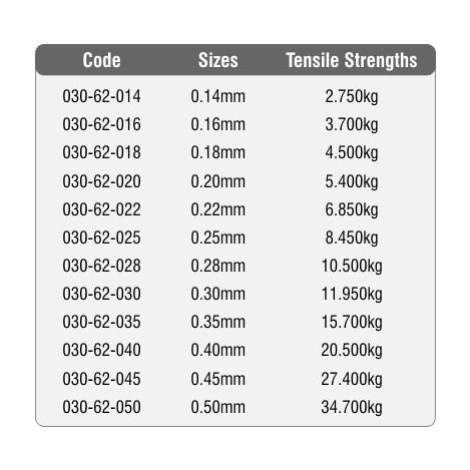 | Code | Sizes | Tensile Strengths |
|---|---|---|
| 030-62-014 | 0.14mm | 2.750kg |
| 030-62-016 | 0.16mm | 3.700kg |
| 030-62-018 | 0.18mm | 4.500kg |
| 030-62-020 | 0.20mm | 5.400kg |
| 030-62-022 | 0.22mm | 6.850kg |
| 030-62-025 | 0.25mm | 8.450kg |
| 030-62-028 | 0.28mm | 10.500kg |
| 030-62-030 | 0.30mm | 11.950kg |
| 030-62-035 | 0.35mm | 15.700kg |
| 030-62-040 | 0.40mm | 20.500kg |
| 030-62-045 | 0.45mm | 27.400kg |
| 030-62-050 | 0.50mm | 34.700kg |